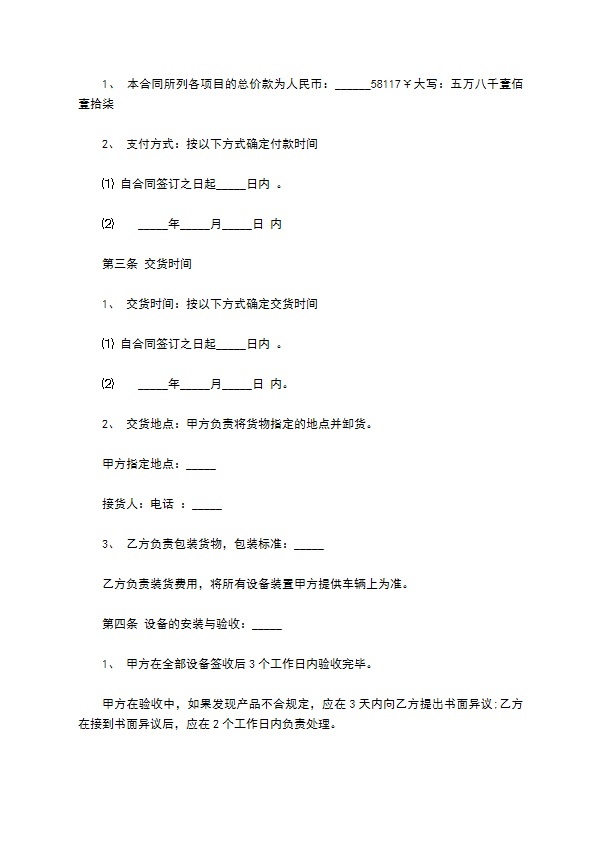 1、 本合同所列各项目的总价款为人民币：______58117￥大写：五万八千壹佰壹拾柒

2、 支付方式：按以下方式确定付款时间

⑴ 自合同签订之日起_____日内 。

⑵ _____年_____月_____日 内

第三条 交货时间

1、 交货时间：按以下方式确定交货时间

⑴ 自合同签订之日起_____日内 。

⑵ _____年_____月_____日 内。

2、 交货地点：甲方负责将货物指定的地点并卸货。

甲方指定地点：_____

接货人：电话 ：_____

3、 乙方负责包装货物，包装标准：_____

乙方负责装货费用，将所有设备装置甲方提供车辆上为准。

第四条 设备的安装与验收：_____

1、 甲方在全部设备签收后 3 个工作日内验收完毕。

甲方在验收中，如果发现产品不合规定，应在 3 天内向乙方提出书面异议；乙方在接到书面异议后，应在 2 个工作日内负责处理。